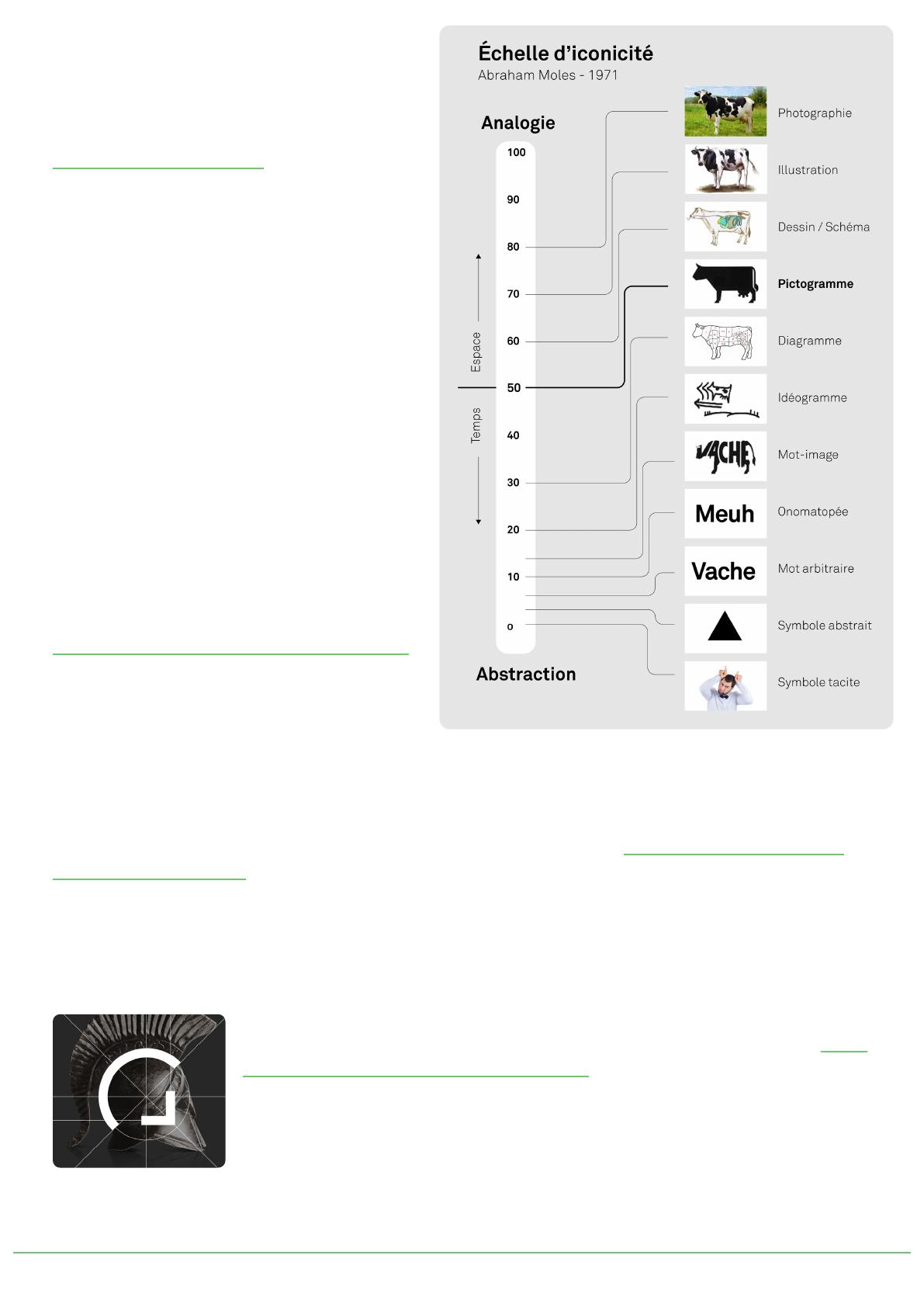 Échelle d'iconicité
Abraham Moles - 1971

Analogie

100
90
80
70
60
50
40
30
20
10
0

Espace
Temps

Abstraction

Photographie
Illustration
Dessin / Schéma
Pictogramme
Diagramme
Idéogramme
VACHE
Mot-image
Meuh
Onomatopée
Vache
Mot arbitraire
Symbole abstrait
Symbole tacite